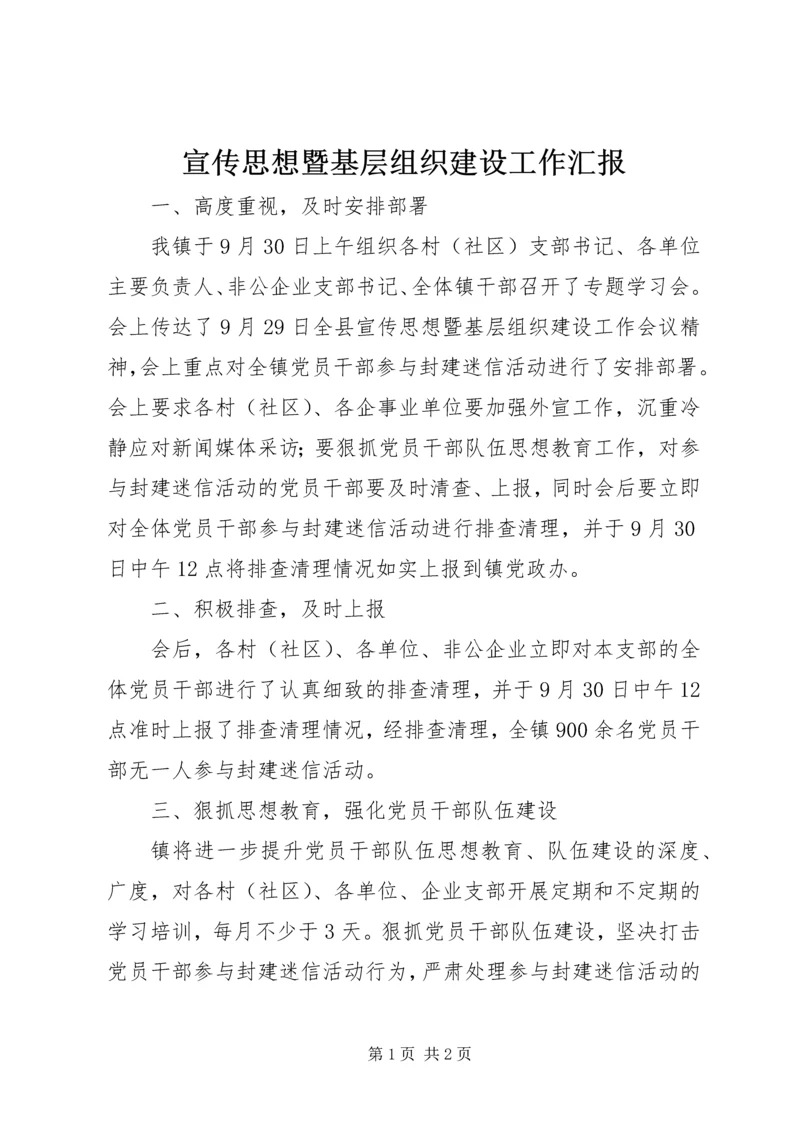 宣传思想暨基层组织建设工作汇报

一、高度重视，及时安排部署

我镇于9月30日上午组织各村（社区）支部书记、各单位主要负责人、非公企业支部书记、全体镇干部召开了专题学习会。会上传达了9月29日全县宣传思想暨基层组织建设工作会议精神，会上重点对全镇党员干部参与封建迷信活动进行了安排部署。会上要求各村（社区）、各企事业单位要加强外宣工作，沉重冷静应对新闻媒体采访；要狠抓党员干部队伍思想教育工作，对参与封建迷信活动的党员干部要及时清查、上报，同时会后要立即对全体党员干部参与封建迷信活动进行排查清理，并于9月30日中午12点将排查清理情况如实上报到镇党政办。

二、积极排查，及时上报

会后，各村（社区）、各单位、非公企业立即对本支部的全体党员干部进行了认真细致的排查清理，并于9月30日中午12点准时上报了排查清理情况，经排查清理，全镇900余名党员干部无一人参与封建迷信活动。

三、狠抓思想教育，强化党员干部队伍建设

镇将进一步提升党员干部队伍思想教育、队伍建设的深度、广度，对各村（社区）、各单位、企业支部开展定期和不定期的学习培训，每月不少于3天。狠抓党员干部队伍建设，坚决打击党员干部参与封建迷信活动行为，严肃处理参与封建迷信活动的

第1页 共2页